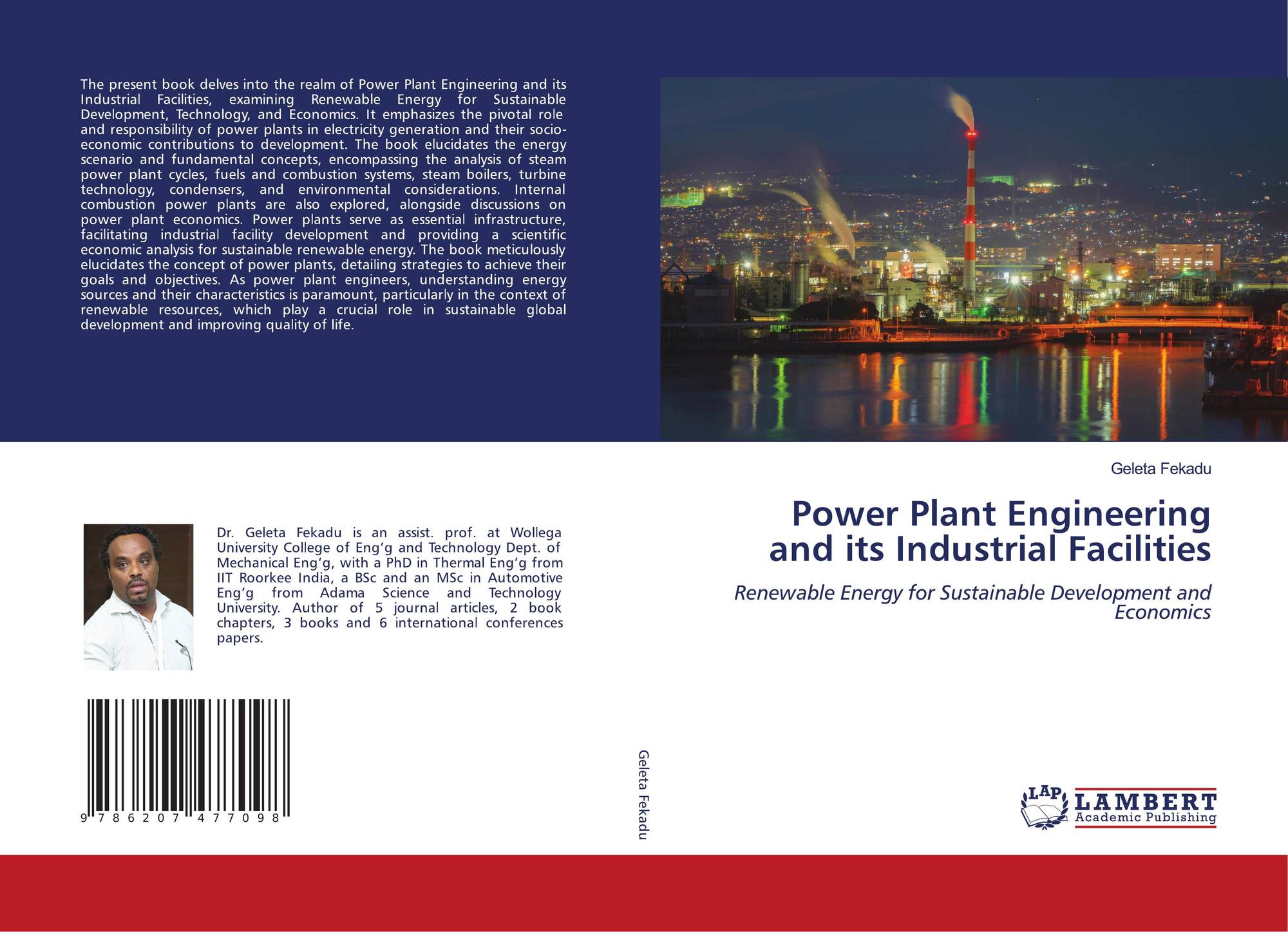 The present book delves into the realm of Power Plant Engineering and its Industrial Facilities, examining Renewable Energy for Sustainable Development, Technology, and Economics. It emphasizes the pivotal role and responsibility of power plants in electricity generation and their socio-economic contributions to development. The book elucidates the energy scenario and fundamental concepts, encompassing the analysis of steam power plant cycles, fuels and combustion systems, steam boilers, turbine technology, condensers, and environmental considerations. Internal combustion power plants are also explored, alongside discussions on power plant economics. Power plants serve as essential infrastructure, facilitating industrial facility development and providing a scientific economic analysis for sustainable renewable energy. The book meticulously elucidates the concept of power plants, detailing strategies to achieve their goals and objectives. As power plant engineers, understanding energy sources and their characteristics is paramount, particularly in the context of renewable resources, which play a crucial role in sustainable global development and improving quality of life.

Dr. Geleta Fekadu is an assist. prof. at Wollega University College of Eng'g and Technology Dept. of Mechanical Eng'g, with a PhD in Thermal Eng'g from IIT Roorkee India, a BSc and an MSc in Automotive Eng'g from Adama Science and Technology University. Author of 5 journal articles, 2 book chapters, 3 books and 6 international conferences papers.

9 786207 477098

Geleta Fekadu

Geleta Fekadu

Power Plant Engineering
and its Industrial Facilities

Renewable Energy for Sustainable Development and Economics

LAP
LAMBERT
Academic Publishing